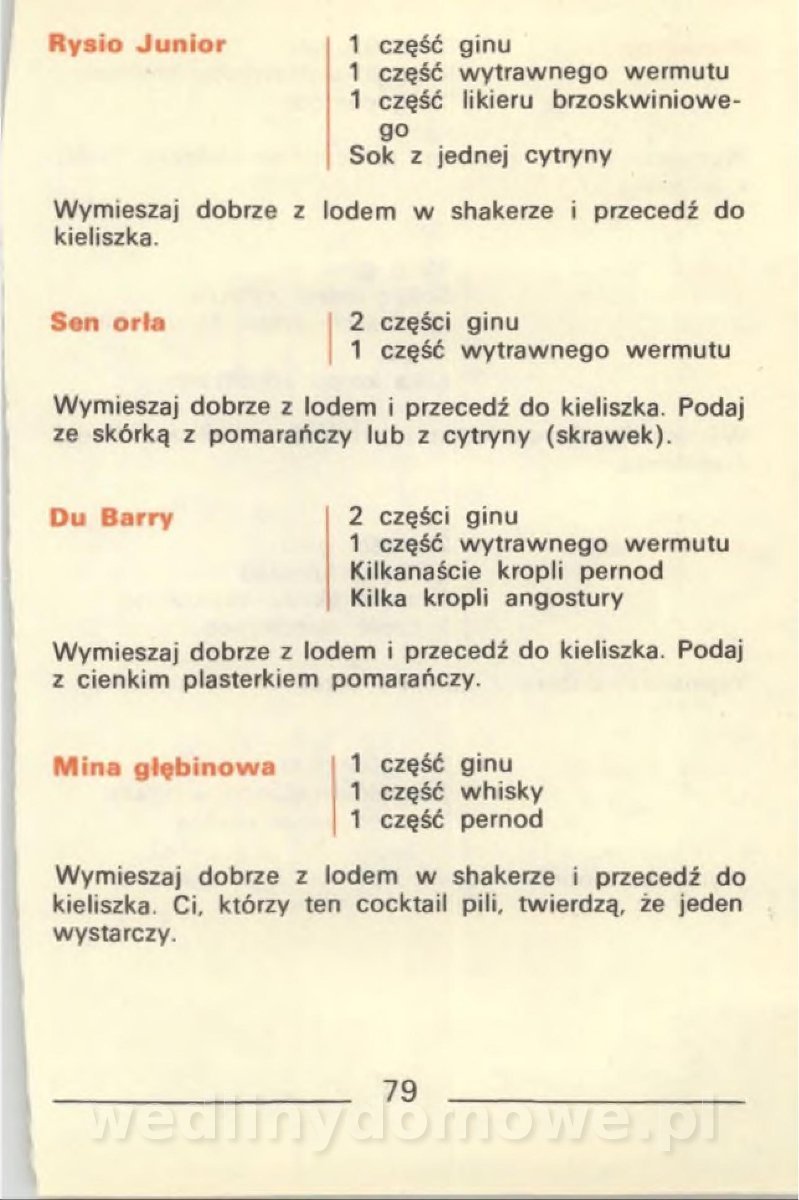 Rysio Junior

1 część ginu
1 część wytrawnego wermutu
1 część likieru brzoskwiniowego
Sok z jednej cytryny

Wymieszaj dobrze z lodem w shakerze i przecedź do kieliszka.

Sen orła

2 części ginu
1 część wytrawnego wermutu

Wymieszaj dobrze z lodem i przecedź do kieliszka. Podaj ze skórką z pomarańczy lub z cytryny (skrawek).

Du Barry

2 części ginu
1 część wytrawnego wermutu
Kilkanaście kropli pernod
Kilka kropli angostury

Wymieszaj dobrze z lodem i przecedź do kieliszka. Podaj z cienkim plasterkiem pomarańczy.

Mina głębinowa

1 część ginu
1 część whisky
1 część pernod

Wymieszaj dobrze z lodem w shakerze i przecedź do kieliszka. Ci, którzy ten cocktail pili, twierdzą, że jeden wystarczy.

79

wedlinydomowe.pl